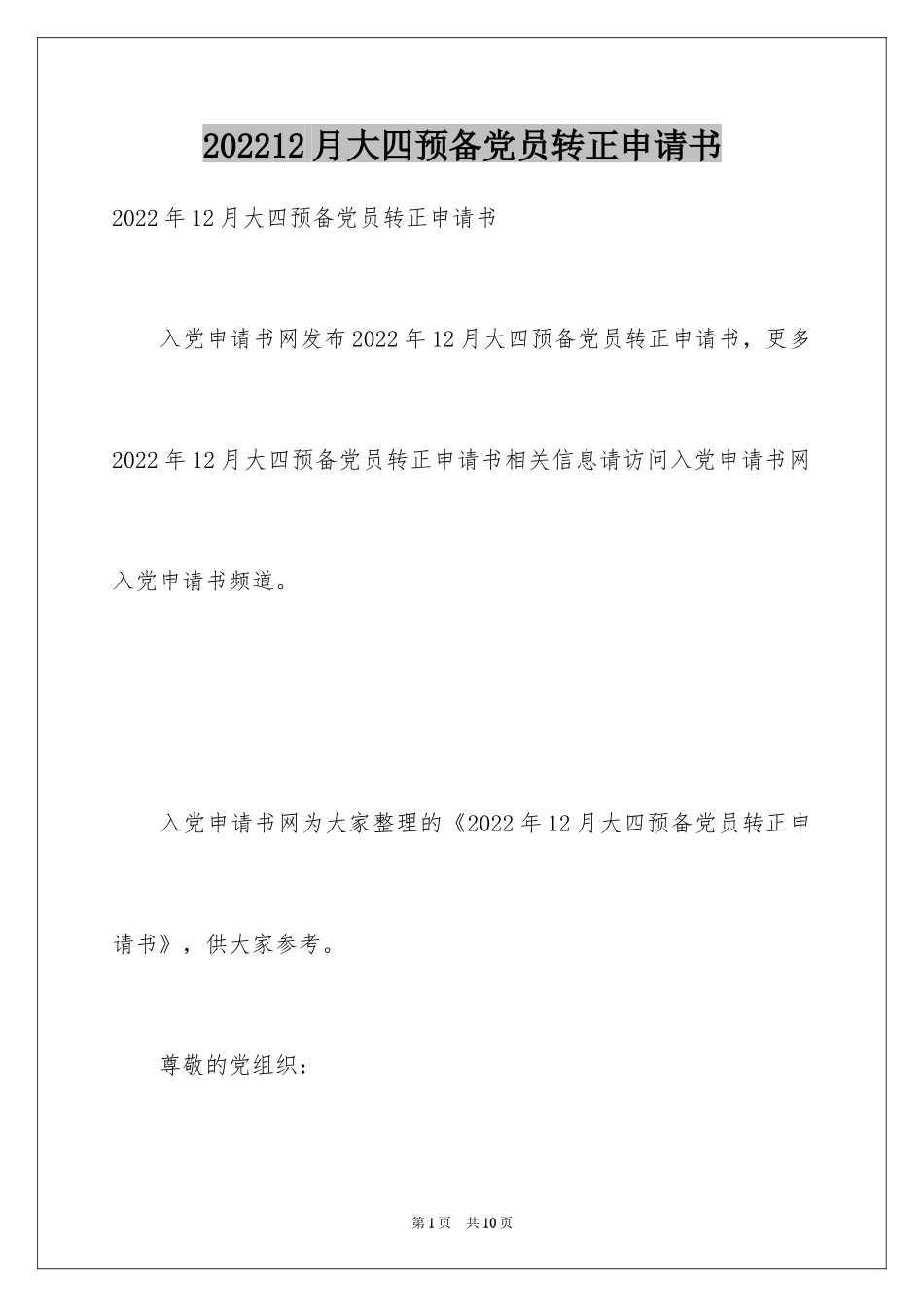 202212月大四预备党员转正申请书

2022年12月大四预备党员转正申请书

入党申请书网发布2022年12月大四预备党员转正申请书，更多2022年12月大四预备党员转正申请书相关信息请访问入党申请书网入党申请书频道。

入党申请书网为大家整理的《2022年12月大四预备党员转正申请书》，供大家参考。

尊敬的党组织：

第1页 共10页